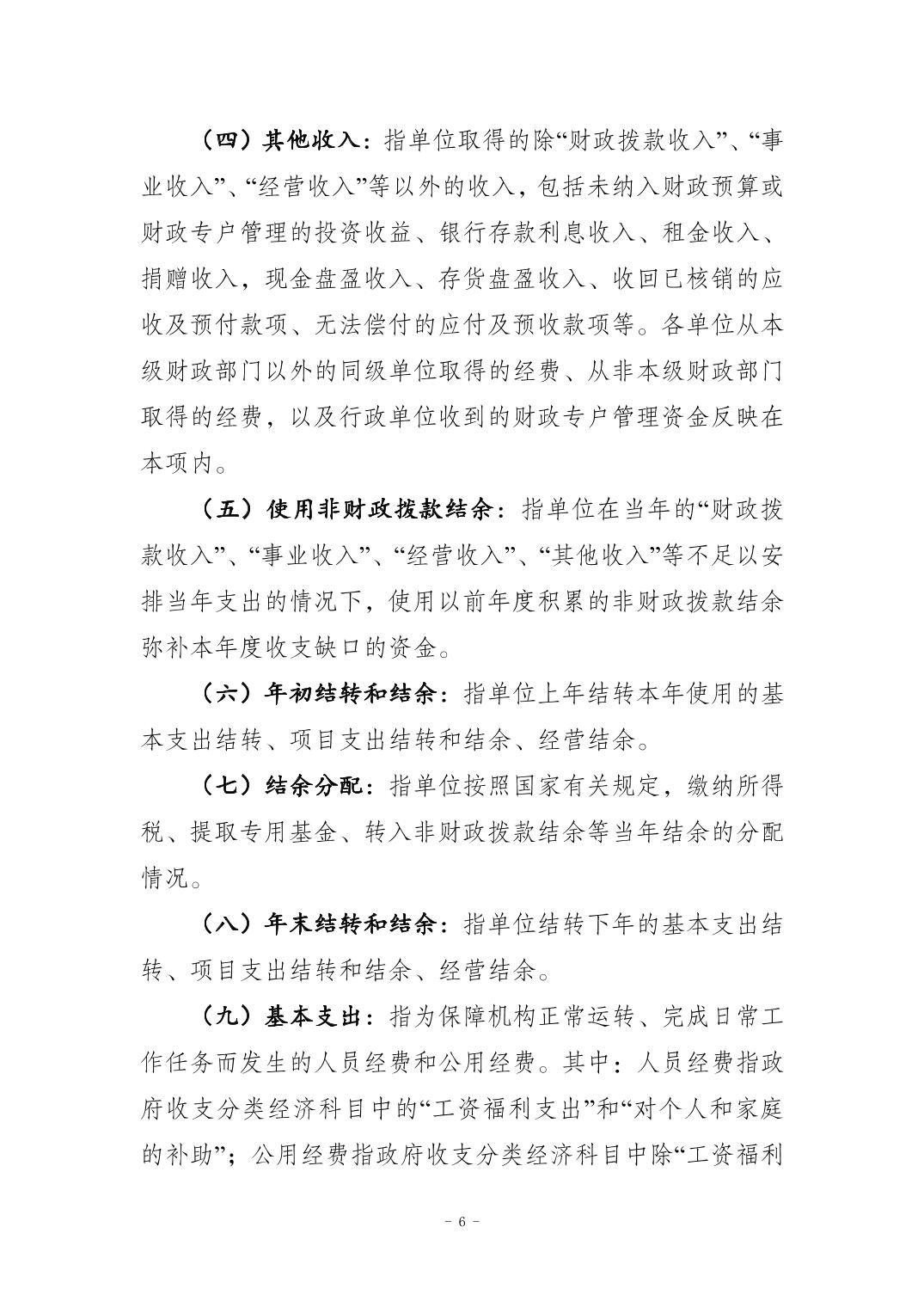 （四）其他收入：指单位取得的除“财政拨款收入”、“事业收入”、“经营收入”等以外的收入，包括未纳入财政预算或财政专户管理的投资收益、银行存款利息收入、租金收入、捐赠收入，现金盘盈收入、存货盘盈收入、收回已核销的应收及预付款项、无法偿付的应付及预收款项等。各单位从本级财政部门以外的同级单位取得的经费、从非本级财政部门取得的经费，以及行政单位收到的财政专户管理资金反映在本项内。

（五）使用非财政拨款结余：指单位在当年的“财政拨款收入”、“事业收入”、“经营收入”、“其他收入”等不足以安排当年支出的情况下，使用以前年度积累的非财政拨款结余弥补本年度收支缺口的资金。

（六）年初结转和结余：指单位上年结转本年使用的基本支出结转、项目支出结转和结余、经营结余。

（七）结余分配：指单位按照国家有关规定，缴纳所得税、提取专用基金、转入非财政拨款结余等当年结余的分配情况。

（八）年末结转和结余：指单位结转下年的基本支出结转、项目支出结转和结余、经营结余。

（九）基本支出：指为保障机构正常运转、完成日常工作任务而发生的人员经费和公用经费。其中：人员经费指政府收支分类经济科目中的“工资福利支出”和“对个人和家庭的补助”；公用经费指政府收支分类经济科目中除“工资福利

－ 6 －